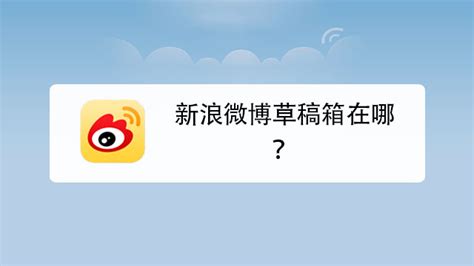 新浪微博草稿箱在哪？